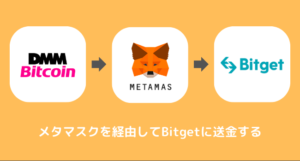 DMM Bitcoin

METAMAS

Bitget

メタマスクを経由してBitgetに送金する